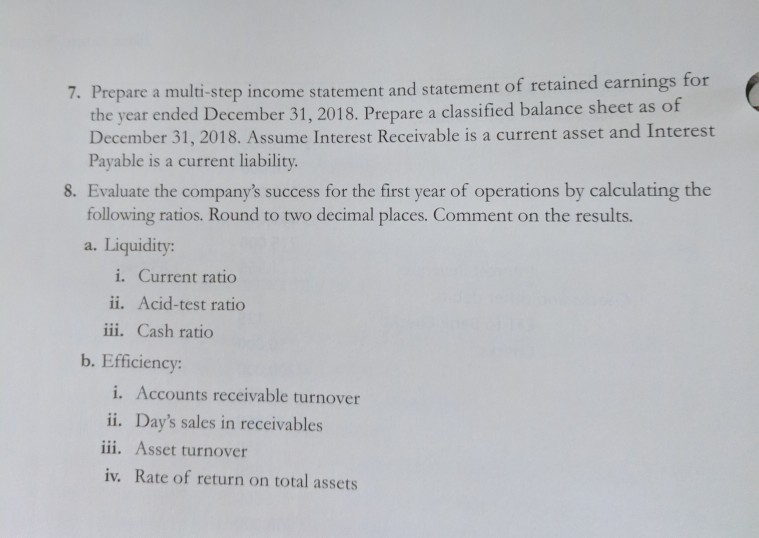 7. Prepare a multi-step income statement and statement of retained earnings for the year ended December 31, 2018. Prepare a classified balance sheet as of December 31, 2018. Assume Interest Receivable is a current asset and Interest Payable is a current liability.

8. Evaluate the company's success for the first year of operations by calculating the following ratios. Round to two decimal places. Comment on the results.

a. Liquidity:

i. Current ratio

ii. Acid-test ratio

iii. Cash ratio

b. Efficiency:

i. Accounts receivable turnover

ii. Day's sales in receivables

iii. Asset turnover

iv. Rate of return on total assets